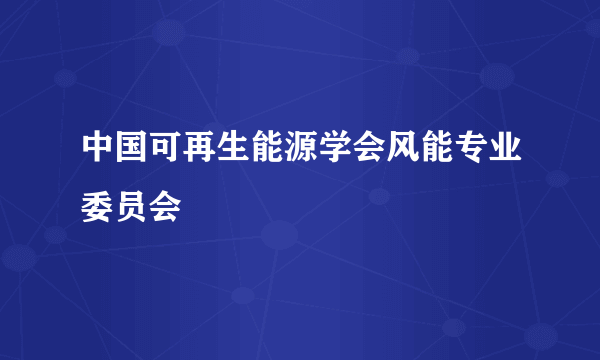 中国可再生能源学会风能专业委员会